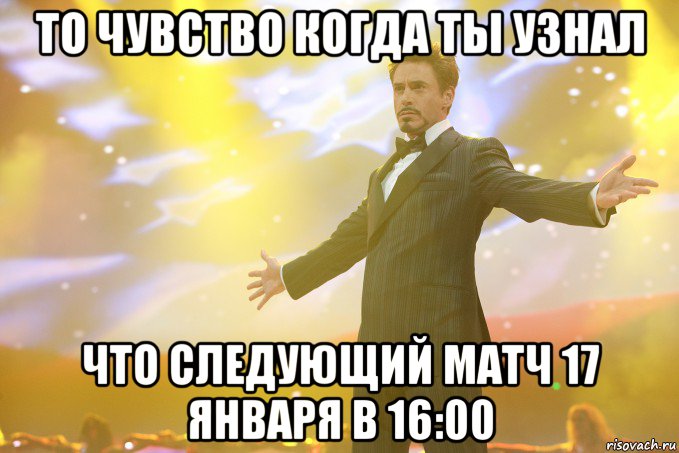 ТО ЧУВСТВО КОГДА ТЫ УЗНАЛ

ЧТО СЛЕДУЮЩИЙ МАТЧ 17 ЯНВАРЯ В 16:00

risovach.ru